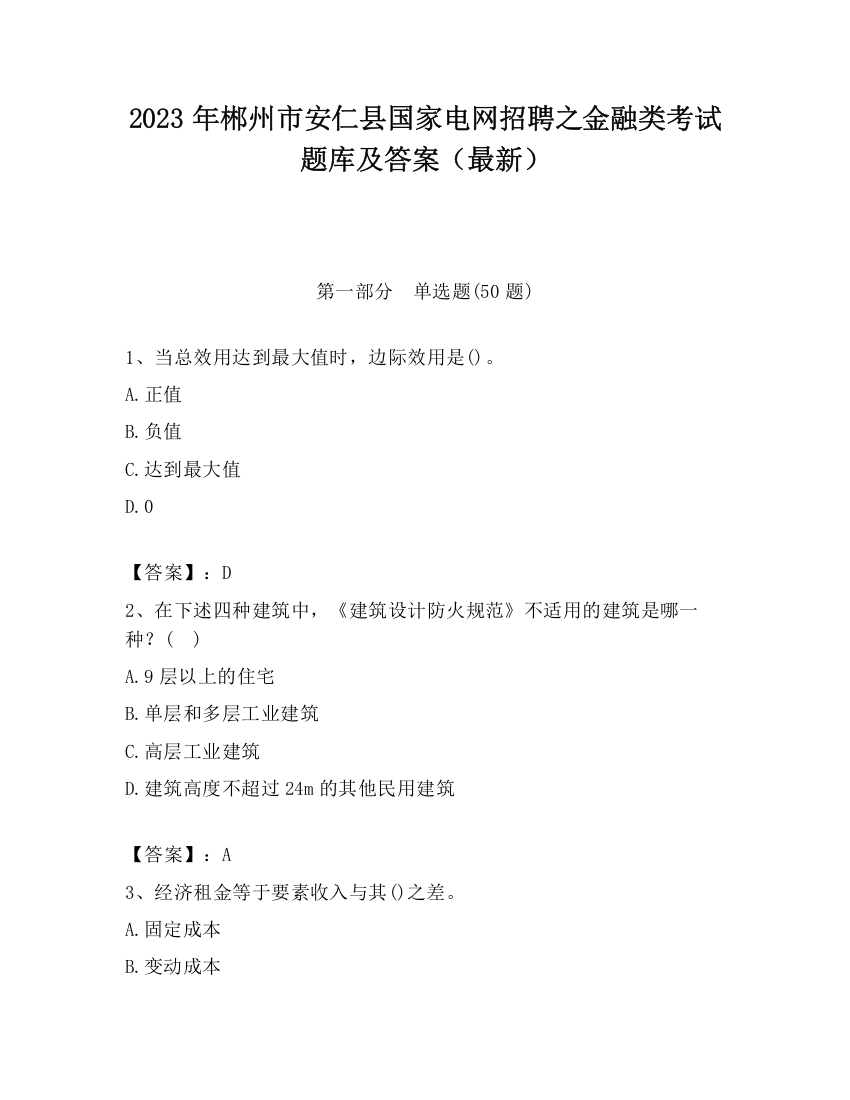 2023 年郴州市安仁县国家电网招聘之金融类考试题库及答案（最新）

第一部分　单选题(50 题)

1、当总效用达到最大值时，边际效用是()。

A.正值

B.负值

C.达到最大值

D.0

【答案】：D

2、在下述四种建筑中，《建筑设计防火规范》不适用的建筑是哪一种？(　)

A.9 层以上的住宅

B.单层和多层工业建筑

C.高层工业建筑

D.建筑高度不超过 24m 的其他民用建筑

【答案】：A

3、经济租金等于要素收入与其()之差。

A.固定成本

B.变动成本